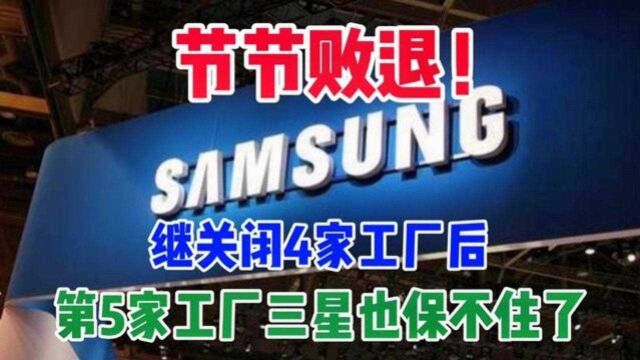 节节败退！

SAMSUNG

继关闭4家工厂后

第5家工厂三星也保不住了